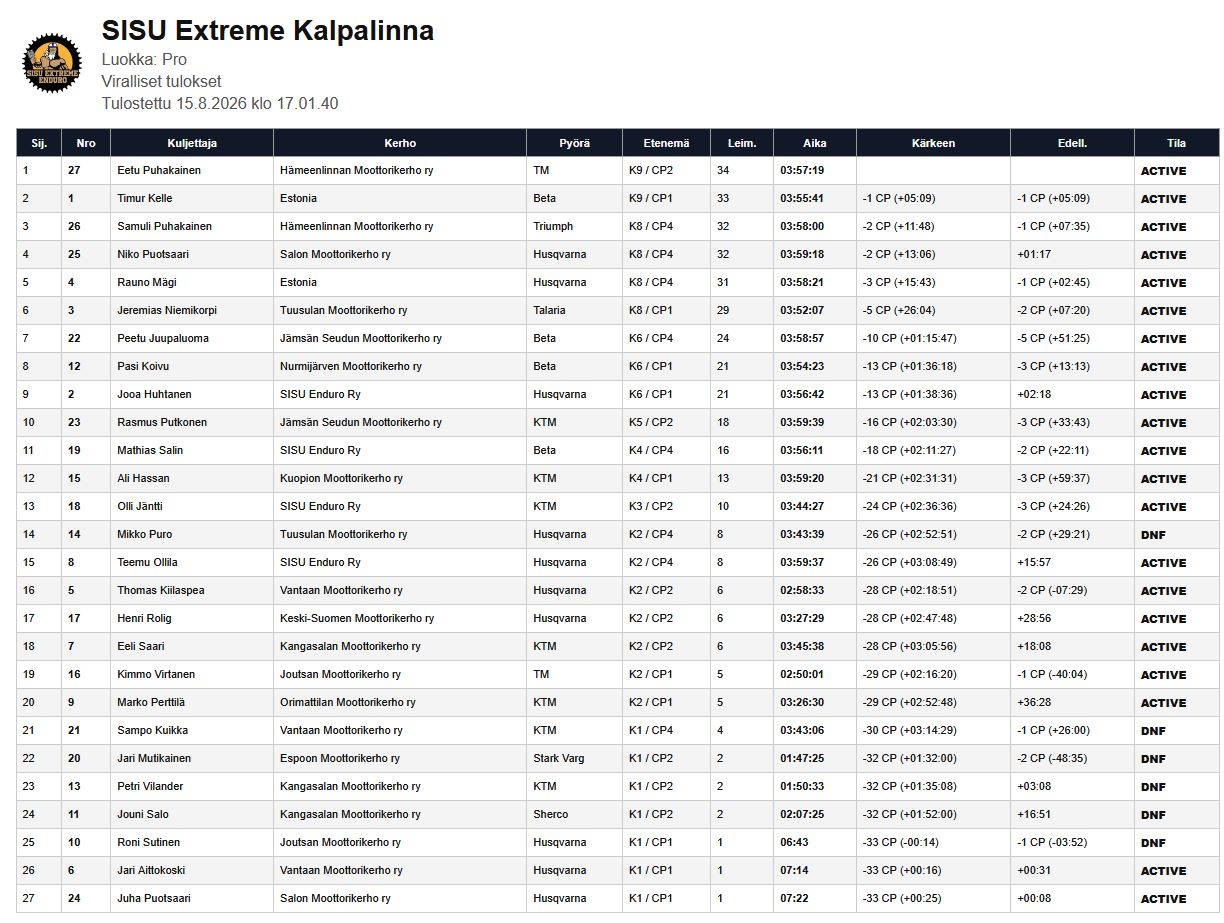 SISU EXTREME ENDURO

SISU Extreme Kalpalinna
Luokka: Pro
Viralliset tulokset
Tulostettu 15.8.2026 klo 17.01.40

| Sij. | Nro | Kuljettaja | Kerho | Pyörä | Etenemä | Leim. | Aika | Kärkeen | Edell. | Tila |
|---|---|---|---|---|---|---|---|---|---|---|
| 1 | 27 | Eetu Puhakainen | Hämeenlinnan Moottorikerho ry | TM | K9 / CP2 | 34 | 03:57:19 | | | ACTIVE |
| 2 | 1 | Timur Kelle | Estonia | Beta | K9 / CP1 | 33 | 03:55:41 | -1 CP (+05:09) | -1 CP (+05:09) | ACTIVE |
| 3 | 26 | Samuli Puhakainen | Hämeenlinnan Moottorikerho ry | Triumph | K8 / CP4 | 32 | 03:58:00 | -2 CP (+11:48) | -1 CP (+07:35) | ACTIVE |
| 4 | 25 | Niko Puotsaari | Salon Moottorikerho ry | Husqvarna | K8 / CP4 | 32 | 03:59:18 | -2 CP (+13:06) | +01:17 | ACTIVE |
| 5 | 4 | Rauno Mägi | Estonia | Husqvarna | K8 / CP4 | 31 | 03:58:21 | -3 CP (+15:43) | -1 CP (+02:45) | ACTIVE |
| 6 | 3 | Jeremias Niemikorpi | Tuusulan Moottorikerho ry | Talaria | K8 / CP1 | 29 | 03:52:07 | -5 CP (+26:04) | -2 CP (+07:20) | ACTIVE |
| 7 | 22 | Peetu Juupaluoma | Jämsän Seudun Moottorikerho ry | Beta | K6 / CP4 | 24 | 03:58:57 | -10 CP (+01:15:47) | -5 CP (+51:25) | ACTIVE |
| 8 | 12 | Pasi Koivu | Nurmijärven Moottorikerho ry | Beta | K6 / CP1 | 21 | 03:54:23 | -13 CP (+01:36:18) | -3 CP (+13:13) | ACTIVE |
| 9 | 2 | Jooa Huhtanen | SISU Enduro Ry | Husqvarna | K6 / CP1 | 21 | 03:56:42 | -13 CP (+01:38:36) | +02:18 | ACTIVE |
| 10 | 23 | Rasmus Putkonen | Jämsän Seudun Moottorikerho ry | KTM | K5 / CP2 | 18 | 03:59:39 | -16 CP (+02:03:30) | -3 CP (+33:43) | ACTIVE |
| 11 | 19 | Mathias Salin | SISU Enduro Ry | Beta | K4 / CP4 | 16 | 03:56:11 | -18 CP (+02:11:27) | -2 CP (+22:11) | ACTIVE |
| 12 | 15 | Ali Hassan | Kuopion Moottorikerho ry | KTM | K4 / CP1 | 13 | 03:59:20 | -21 CP (+02:31:31) | -3 CP (+59:37) | ACTIVE |
| 13 | 18 | Olli Jäntti | SISU Enduro Ry | KTM | K3 / CP2 | 10 | 03:44:27 | -24 CP (+02:36:36) | -3 CP (+24:26) | ACTIVE |
| 14 | 14 | Mikko Puro | Tuusulan Moottorikerho ry | Husqvarna | K2 / CP4 | 8 | 03:43:39 | -26 CP (+02:52:51) | -2 CP (+29:21) | DNF |
| 15 | 8 | Teemu Ollila | SISU Enduro Ry | Husqvarna | K2 / CP4 | 8 | 03:59:37 | -26 CP (+03:08:49) | +15:57 | ACTIVE |
| 16 | 5 | Thomas Kiilaspea | Vantaan Moottorikerho ry | Husqvarna | K2 / CP2 | 6 | 02:58:33 | -28 CP (+02:18:51) | -2 CP (-07:29) | ACTIVE |
| 17 | 17 | Henri Rolig | Keski-Suomen Moottorikerho ry | Husqvarna | K2 / CP2 | 6 | 03:27:29 | -28 CP (+02:47:48) | +28:56 | ACTIVE |
| 18 | 7 | Eeli Saari | Kangasalan Moottorikerho ry | KTM | K2 / CP2 | 6 | 03:45:38 | -28 CP (+03:05:56) | +18:08 | ACTIVE |
| 19 | 16 | Kimmo Virtanen | Joutsan Moottorikerho ry | TM | K2 / CP1 | 5 | 02:50:01 | -29 CP (+02:16:20) | -1 CP (-40:04) | ACTIVE |
| 20 | 9 | Marko Perttilä | Orimattilan Moottorikerho ry | KTM | K2 / CP1 | 5 | 03:26:30 | -29 CP (+02:52:48) | +36:28 | ACTIVE |
| 21 | 21 | Sampo Kuikka | Vantaan Moottorikerho ry | KTM | K1 / CP4 | 4 | 03:43:06 | -30 CP (+03:14:29) | -1 CP (+26:00) | DNF |
| 22 | 20 | Jari Mutikainen | Espoon Moottorikerho ry | Stark Varg | K1 / CP2 | 2 | 01:47:25 | -32 CP (+01:32:00) | -2 CP (-48:35) | DNF |
| 23 | 13 | Petri Vilander | Kangasalan Moottorikerho ry | KTM | K1 / CP2 | 2 | 01:50:33 | -32 CP (+01:35:08) | +03:08 | DNF |
| 24 | 11 | Jouni Salo | Kangasalan Moottorikerho ry | Sherco | K1 / CP2 | 2 | 02:07:25 | -32 CP (+01:52:00) | +16:51 | DNF |
| 25 | 10 | Roni Sutinen | Joutsan Moottorikerho ry | Husqvarna | K1 / CP1 | 1 | 06:43 | -33 CP (-00:14) | -1 CP (-03:52) | DNF |
| 26 | 6 | Jari Aittokoski | Vantaan Moottorikerho ry | Husqvarna | K1 / CP1 | 1 | 07:14 | -33 CP (+00:16) | +00:31 | ACTIVE |
| 27 | 24 | Juha Puotsaari | Salon Moottorikerho ry | Husqvarna | K1 / CP1 | 1 | 07:22 | -33 CP (+00:25) | +00:08 | ACTIVE |